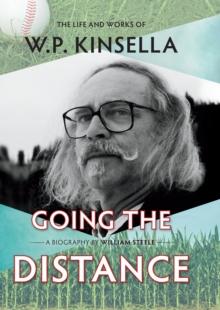 THE LIFE AND WORKS OF
W.P. KINSELLA

GOING THE

A BIOGRAPHY BY WILLIAM STEELE

DISTANCE